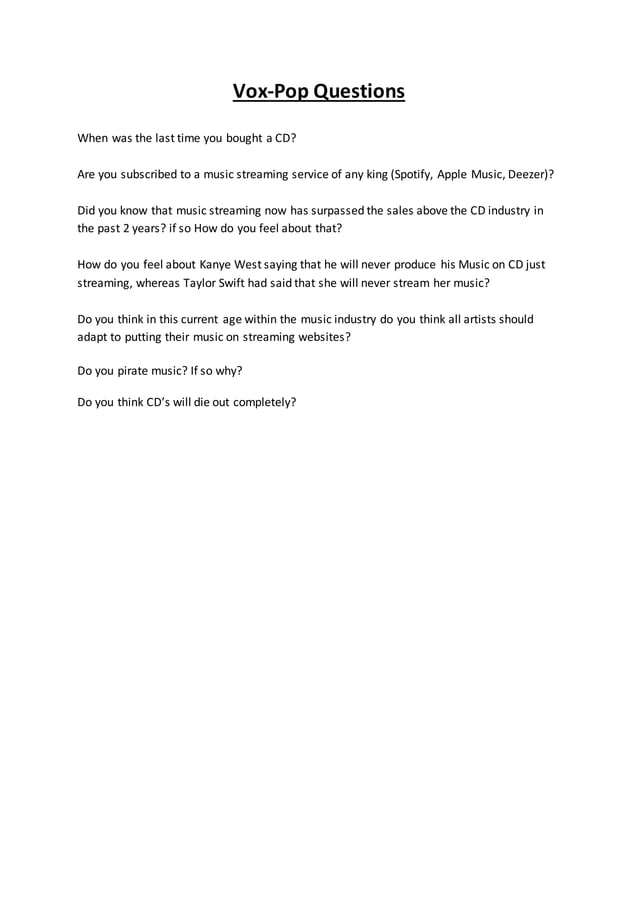 Vox-Pop Questions

When was the last time you bought a CD?

Are you subscribed to a music streaming service of any king (Spotify, Apple Music, Deezer)?

Did you know that music streaming now has surpassed the sales above the CD industry in the past 2 years? if so How do you feel about that?

How do you feel about Kanye West saying that he will never produce his Music on CD just streaming, whereas Taylor Swift had said that she will never stream her music?

Do you think in this current age within the music industry do you think all artists should adapt to putting their music on streaming websites?

Do you pirate music? If so why?

Do you think CD's will die out completely?